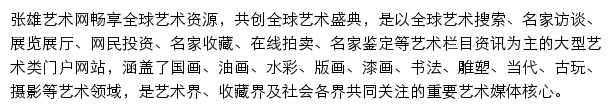 张雄艺术网畅享全球艺术资源，共创全球艺术盛典，是以全球艺术搜索、名家访谈、展览展厅、网民投资、名家收藏、在线拍卖、名家鉴定等艺术栏目资讯为主的大型艺术类门户网站，涵盖了国画、油画、水彩、版画、漆画、书法、雕塑、当代、古玩、摄影等艺术领域，是艺术界、收藏界及社会各界共同关注的重要艺术媒体核心。